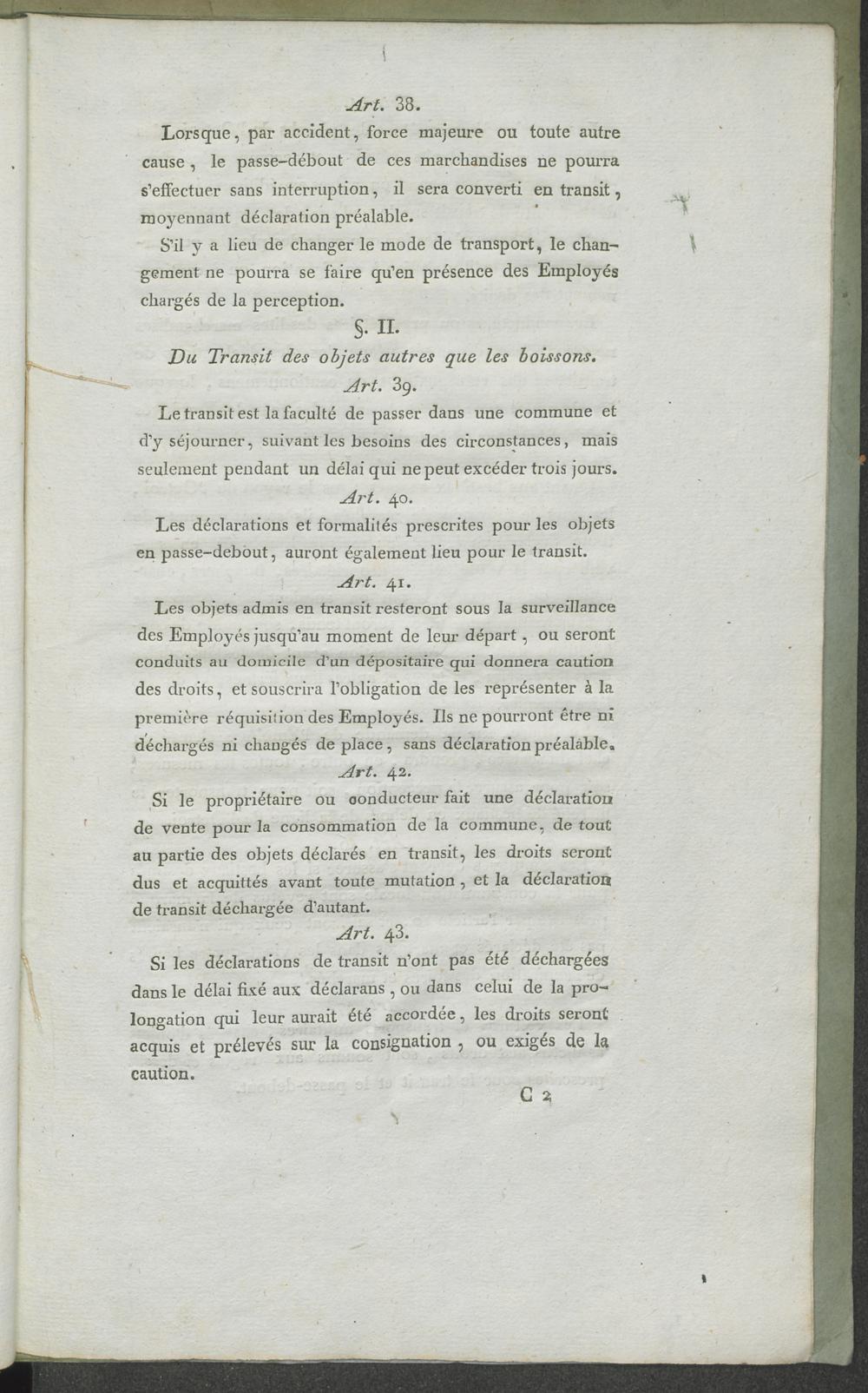 Art. 38.

Lorsque, par accident, force majeure ou toute autre cause, le passe-débout de ces marchandises ne pourra s'effectuer sans interruption, il sera converti en transit, moyennant déclaration préalable.

S'il y a lieu de changer le mode de transport, le changement ne pourra se faire qu'en présence des Employés chargés de la perception.

§. II.

Du Transit des objets autres que les boissons.

Art. 39.

Le transit est la faculté de passer dans une commune et d'y séjourner, suivant les besoins des circonstances, mais seulement pendant un délai qui ne peut excéder trois jours.

Art. 40.

Les déclarations et formalités prescrites pour les objets en passe-debout, auront également lieu pour le transit.

Art. 41.

Les objets admis en transit resteront sous la surveillance des Employés jusqu'au moment de leur départ, ou seront conduits au domicile d'un dépositaire qui donnera caution des droits, et souscrira l'obligation de les représenter à la première réquisition des Employés. Ils ne pourront être ni déchargés ni changés de place, sans déclaration préalable.

Art. 42.

Si le propriétaire ou conducteur fait une déclaration de vente pour la consommation de la commune, de tout au partie des objets déclarés en transit, les droits seront dus et acquittés avant toute mutation, et la déclaration de transit déchargée d'autant.

Art. 43.

Si les déclarations de transit n'ont pas été déchargées dans le délai fixé aux déclarans, ou dans celui de la prolongation qui leur aurait été accordée, les droits seront acquis et prélevés sur la consignation, ou exigés de la caution.

C 2